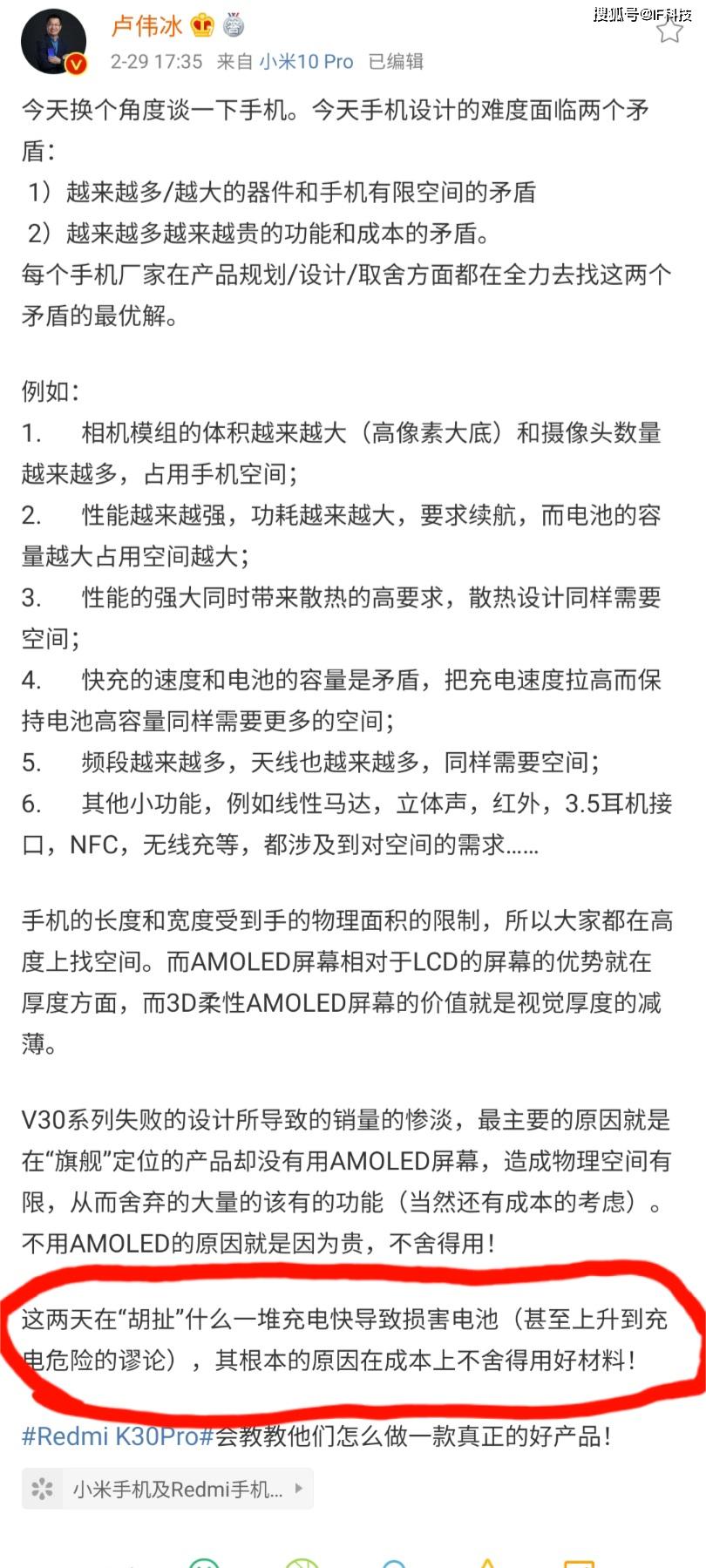 卢伟冰

搜狐号@IF科技

2-29 17:35 来自 小米10 Pro 已编辑

今天换个角度谈一下手机。今天手机设计的难度面临两个矛盾：
1）越来越多/越大的器件和手机有限空间的矛盾
2）越来越多越来越贵的功能和成本的矛盾。
每个手机厂家在产品规划/设计/取舍方面都在全力去找这两个矛盾的最优解。

例如：
1. 相机模组的体积越来越大（高像素大底）和摄像头数量越来越多，占用手机空间；
2. 性能越来越强，功耗越来越大，要求续航，而电池的容量越大占用空间越大；
3. 性能的强大同时带来散热的高要求，散热设计同样需要空间；
4. 快充的速度和电池的容量是矛盾，把充电速度拉高而保持电池高容量同样需要更多的空间；
5. 频段越来越多，天线也越来越多，同样需要空间；
6. 其他小功能，例如线性马达，立体声，红外，3.5耳机接口，NFC，无线充等，都涉及到对空间的需求……

手机的长度和宽度受到手的物理面积的限制，所以大家都在高度上找空间。而AMOLED屏幕相对于LCD的屏幕的优势就在厚度方面，而3D柔性AMOLED屏幕的价值就是视觉厚度的减薄。

V30系列失败的设计所导致的销量的惨淡，最主要的原因就是在“旗舰”定位的产品却没有用AMOLED屏幕，造成物理空间有限，从而舍弃的大量的该有的功能（当然还有成本的考虑）。不用AMOLED的原因就是因为贵，不舍得用！

这两天在“胡扯”什么一堆充电快导致损害电池（甚至上升到充电危险的谬论），其根本的原因在成本上不舍得用好材料！

#Redmi K30Pro#会教教他们怎么做一款真正的好产品！

小米手机及Redmi手机...